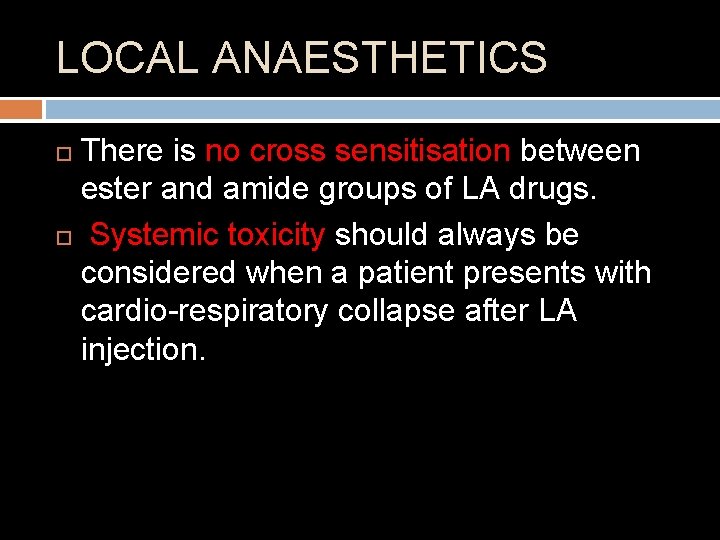 LOCAL ANAESTHETICS

There is no cross sensitisation between ester and amide groups of LA drugs.

Systemic toxicity should always be considered when a patient presents with cardio-respiratory collapse after LA injection.